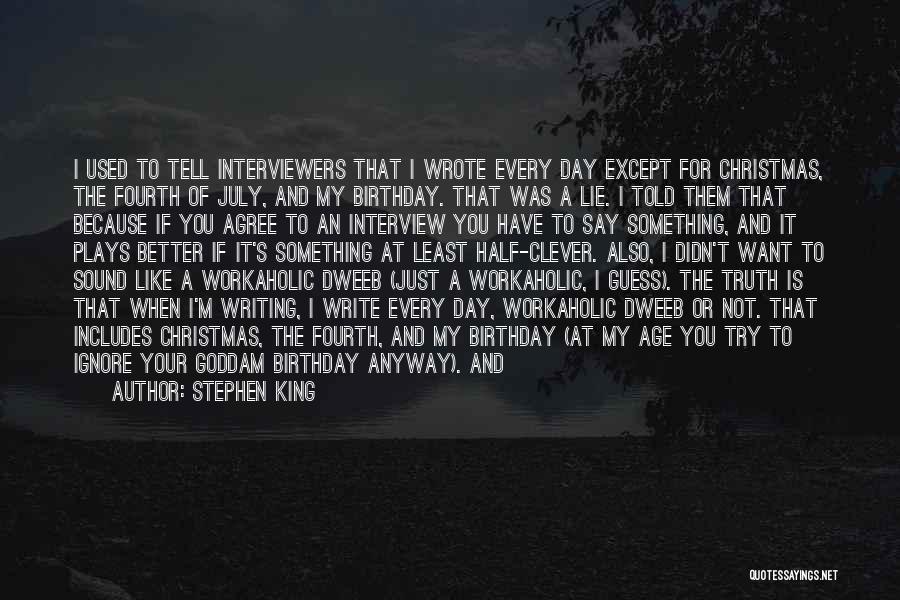 I USED TO TELL INTERVIEWERS THAT I WROTE EVERY DAY EXCEPT FOR CHRISTMAS, THE FOURTH OF JULY, AND MY BIRTHDAY. THAT WAS A LIE. I TOLD THEM THAT BECAUSE IF YOU AGREE TO AN INTERVIEW YOU HAVE TO SAY SOMETHING, AND IT PLAYS BETTER IF IT'S SOMETHING AT LEAST HALF-CLEVER. ALSO, I DIDN'T WANT TO SOUND LIKE A WORKAHOLIC DWEEB (JUST A WORKAHOLIC, I GUESS). THE TRUTH IS THAT WHEN I'M WRITING, I WRITE EVERY DAY, WORKAHOLIC DWEEB OR NOT. THAT INCLUDES CHRISTMAS, THE FOURTH, AND MY BIRTHDAY (AT MY AGE YOU TRY TO IGNORE YOUR GODDAM BIRTHDAY ANYWAY). AND

AUTHOR: STEPHEN KING

QUOTESSAYINGS.NET